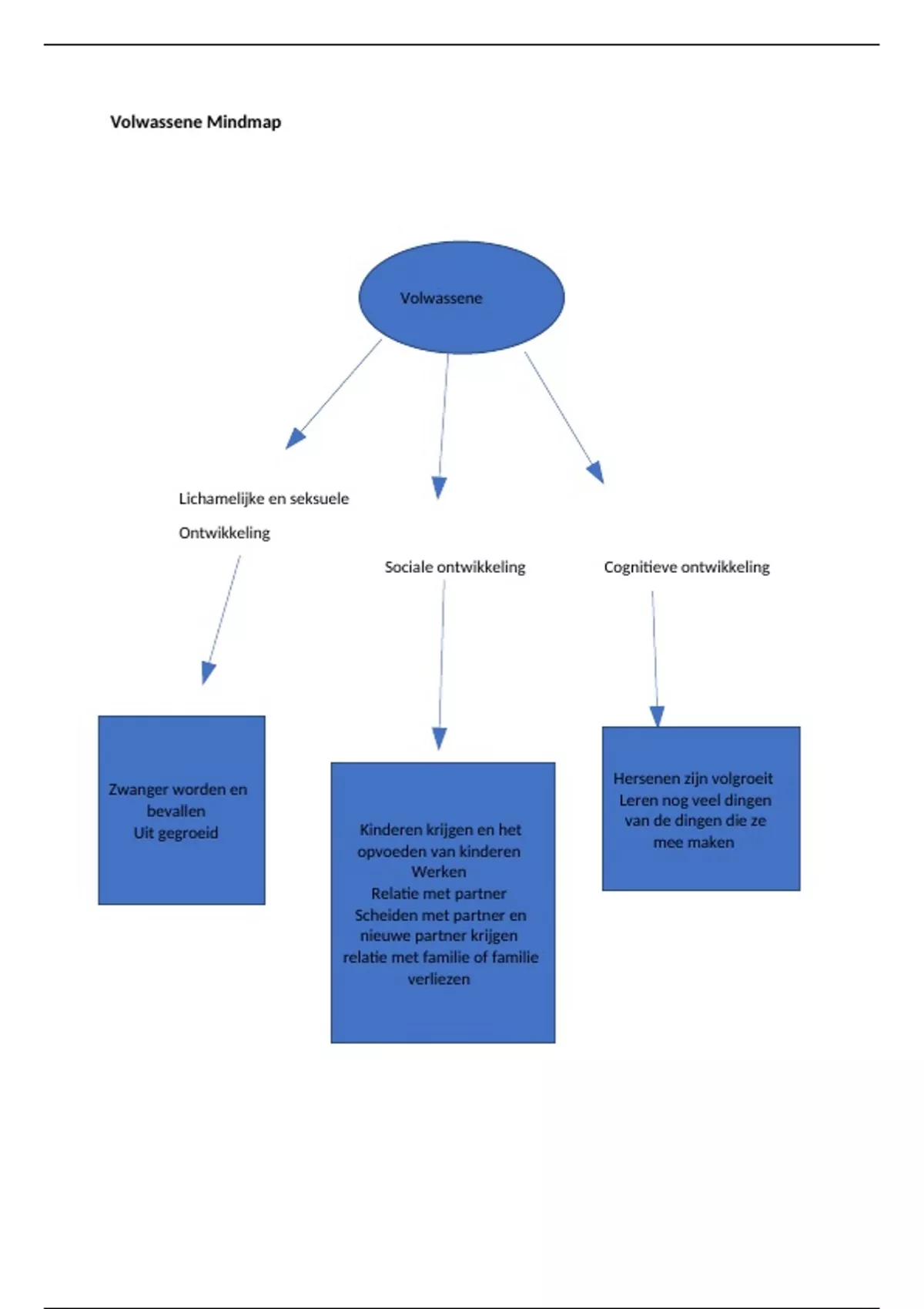 Volwassene Mindmap

Volwassene

Lichamelijke en seksuele

Ontwikkeling

Sociale ontwikkeling

Cognitieve ontwikkeling

Zwanger worden en bevallen
Uit gegroeid

Kinderen krijgen en het opvoeden van kinderen
Werken
Relatie met partner
Scheiden met partner en nieuwe partner krijgen
relatie met familie of familie verliezen

Hersenen zijn volgroeit
Leren nog veel dingen van de dingen die ze mee maken